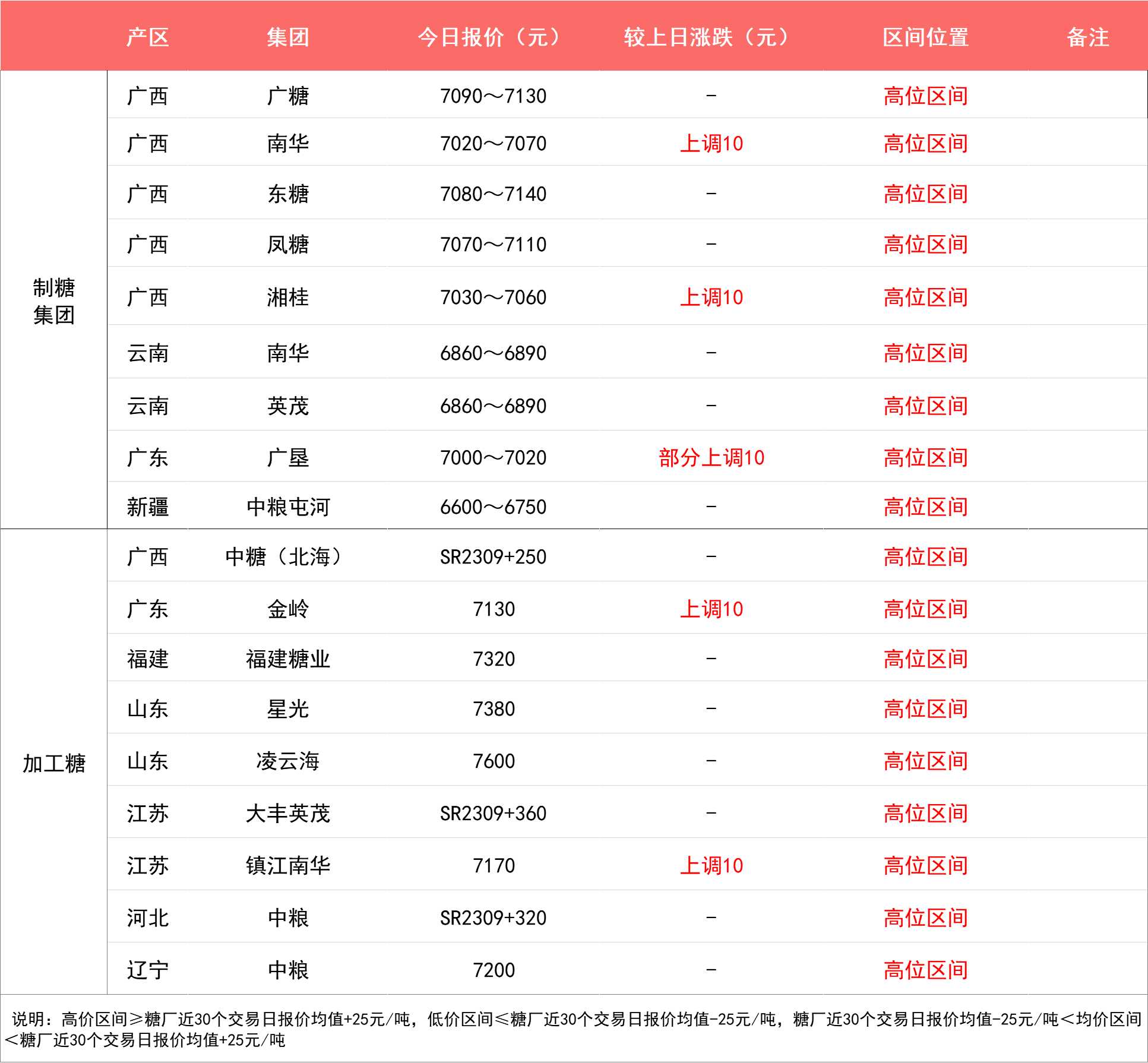 |  | 产区 | 集团 | 今日报价（元） | 较上日涨跌（元） | 区间位置 | 备注 |
|---|---|---|---|---|---|---|
| 制糖集团 | 广西 | 广糖 | 7090～7130 | - | 高位区间 | |
| | 广西 | 南华 | 7020～7070 | 上调10 | 高位区间 | |
| | 广西 | 东糖 | 7080～7140 | - | 高位区间 | |
| | 广西 | 凤糖 | 7070～7110 | - | 高位区间 | |
| | 广西 | 湘桂 | 7030～7060 | 上调10 | 高位区间 | |
| | 云南 | 南华 | 6860～6890 | - | 高位区间 | |
| | 云南 | 英茂 | 6860～6890 | - | 高位区间 | |
| | 广东 | 广垦 | 7000～7020 | 部分上调10 | 高位区间 | |
| | 新疆 | 中粮屯河 | 6600～6750 | - | 高位区间 | |
| 加工糖 | 广西 | 中糖（北海） | SR2309+250 | - | 高位区间 | |
| | 广东 | 金岭 | 7130 | 上调10 | 高位区间 | |
| | 福建 | 福建糖业 | 7320 | - | 高位区间 | |
| | 山东 | 星光 | 7380 | - | 高位区间 | |
| | 山东 | 凌云海 | 7600 | - | 高位区间 | |
| | 江苏 | 大丰英茂 | SR2309+360 | - | 高位区间 | |
| | 江苏 | 镇江南华 | 7170 | 上调10 | 高位区间 | |
| | 河北 | 中粮 | SR2309+320 | - | 高位区间 | |
| | 辽宁 | 中粮 | 7200 | - | 高位区间 | |

说明：高价区间≥糖厂近30个交易日报价均值+25元/吨，低价区间≤糖厂近30个交易日报价均值-25元/吨，糖厂近30个交易日报价均值-25元/吨＜均价区间＜糖厂近30个交易日报价均值+25元/吨